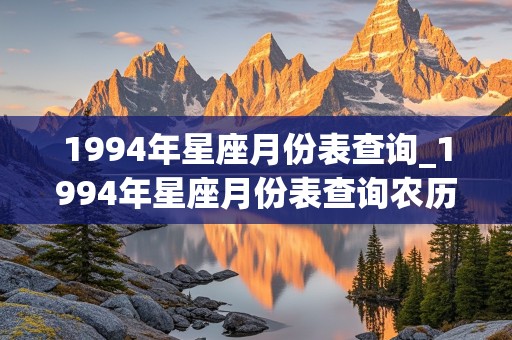 1994年星座月份表查询_1994年星座月份表查询农历